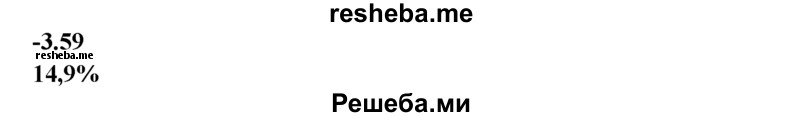 resheba.me

-3.59
resheba.me
14,9%

Решеба.ми